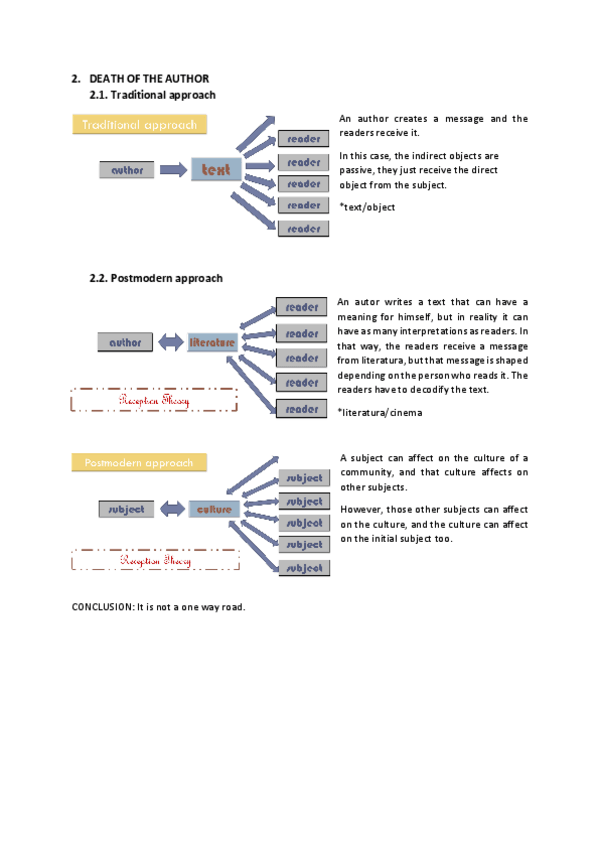 2. DEATH OF THE AUTHOR

2.1. Traditional approach

Traditional approach

author

text

reader

reader

reader

reader

reader

An author creates a message and the readers receive it.

In this case, the indirect objects are passive, they just receive the direct object from the subject.

*text/object

2.2. Postmodern approach

author

literature

reader

reader

reader

reader

reader

Reception Theory

An autor writes a text that can have a meaning for himself, but in reality it can have as many interpretations as readers. In that way, the readers receive a message from literatura, but that message is shaped depending on the person who reads it. The readers have to decodify the text.

*literatura/cinema

Postmodern approach

subject

culture

subject

subject

subject

subject

subject

Reception Theory

A subject can affect on the culture of a community, and that culture affects on other subjects.

However, those other subjects can affect on the culture, and the culture can affect on the initial subject too.

CONCLUSION: It is not a one way road.